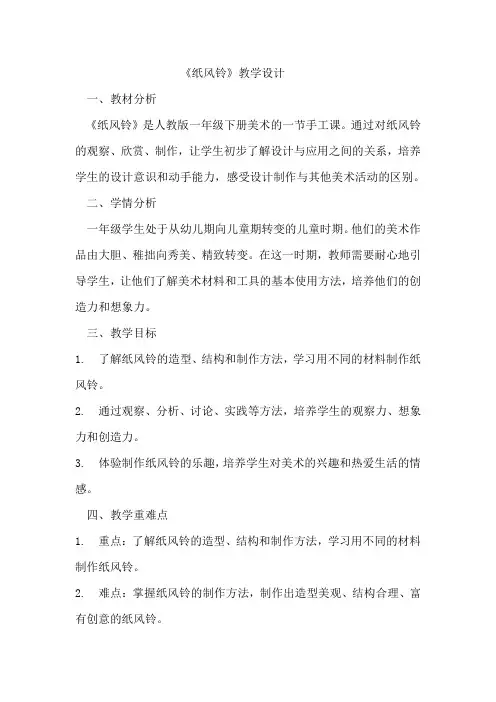 《纸风铃》教学设计

一、教材分析

《纸风铃》是人教版一年级下册美术的一节手工课。通过对纸风铃的观察、欣赏、制作，让学生初步了解设计与应用之间的关系，培养学生的设计意识和动手能力，感受设计制作与其他美术活动的区别。

二、学情分析

一年级学生处于从幼儿期向儿童期转变的儿童时期。他们的美术作品由大胆、稚拙向秀美、精致转变。在这一时期，教师需要耐心地引导学生，让他们了解美术材料和工具的基本使用方法，培养他们的创造力和想象力。

三、教学目标

1. 了解纸风铃的造型、结构和制作方法，学习用不同的材料制作纸风铃。

2. 通过观察、分析、讨论、实践等方法，培养学生的观察力、想象力和创造力。

3. 体验制作纸风铃的乐趣，培养学生对美术的兴趣和热爱生活的情感。

四、教学重难点

1. 重点：了解纸风铃的造型、结构和制作方法，学习用不同的材料制作纸风铃。

2. 难点：掌握纸风铃的制作方法，制作出造型美观、结构合理、富有创意的纸风铃。